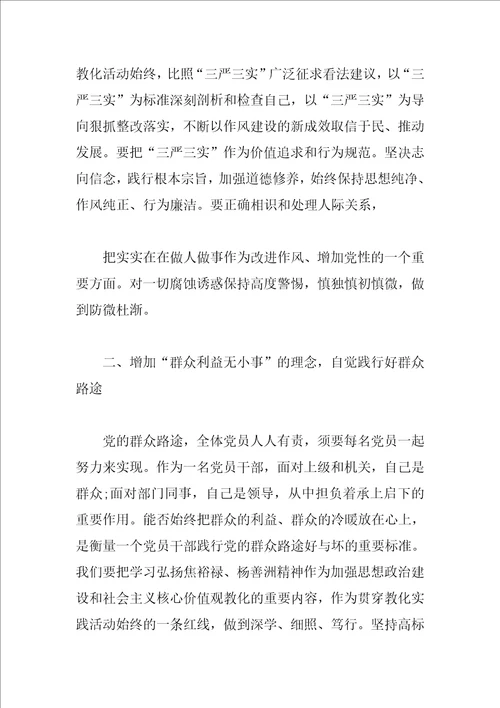 教化活动始终，比照“三严三实”广泛征求看法建议，以“三严三实”为标准深刻剖析和检查自己，以“三严三实”为导向狠抓整改落实，不断以作风建设的新成效取信于民、推动发展。要把“三严三实”作为价值追求和行为规范。坚决志向信念，践行根本宗旨，加强道德修养，始终保持思想纯净、作风纯正、行为廉洁。要正确相识和处理人际关系，

把实实在在做人做事作为改进作风、增加党性的一个重要方面。对一切腐蚀诱惑保持高度警惕，慎独慎初慎微，做到防微杜渐。

二、增加“群众利益无小事”的理念，自觉践行好群众路途

党的群众路途，全体党员人人有责，须要每名党员一起努力来实现。作为一名党员干部，面对上级和机关，自己是群众;面对部门同事，自己是领导，从中担负着承上启下的重要作用。能否始终把群众的利益、群众的冷暖放在心上，是衡量一个党员干部践行党的群众路途好与坏的重要标准。我们要把学习弘扬焦裕禄、杨善洲精神作为加强思想政治建设和社会主义核心价值观教化的重要内容，作为贯穿教化实践活动始终的一条红线，做到深学、细照、笃行。坚持高标